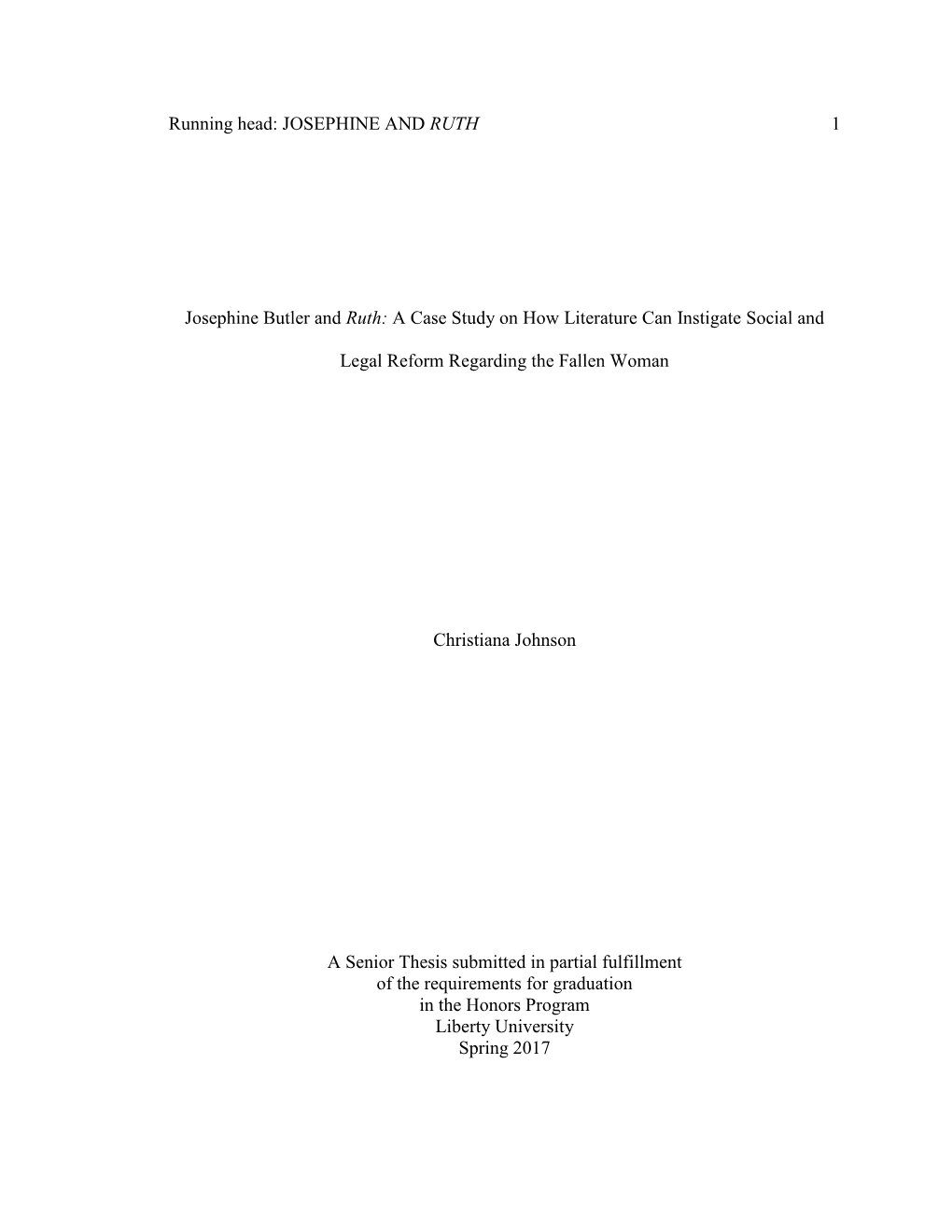 Running head: JOSEPHINE AND RUTH 1

Josephine Butler and Ruth: A Case Study on How Literature Can Instigate Social and Legal Reform Regarding the Fallen Woman

Christiana Johnson

A Senior Thesis submitted in partial fulfillment
of the requirements for graduation
in the Honors Program
Liberty University
Spring 2017